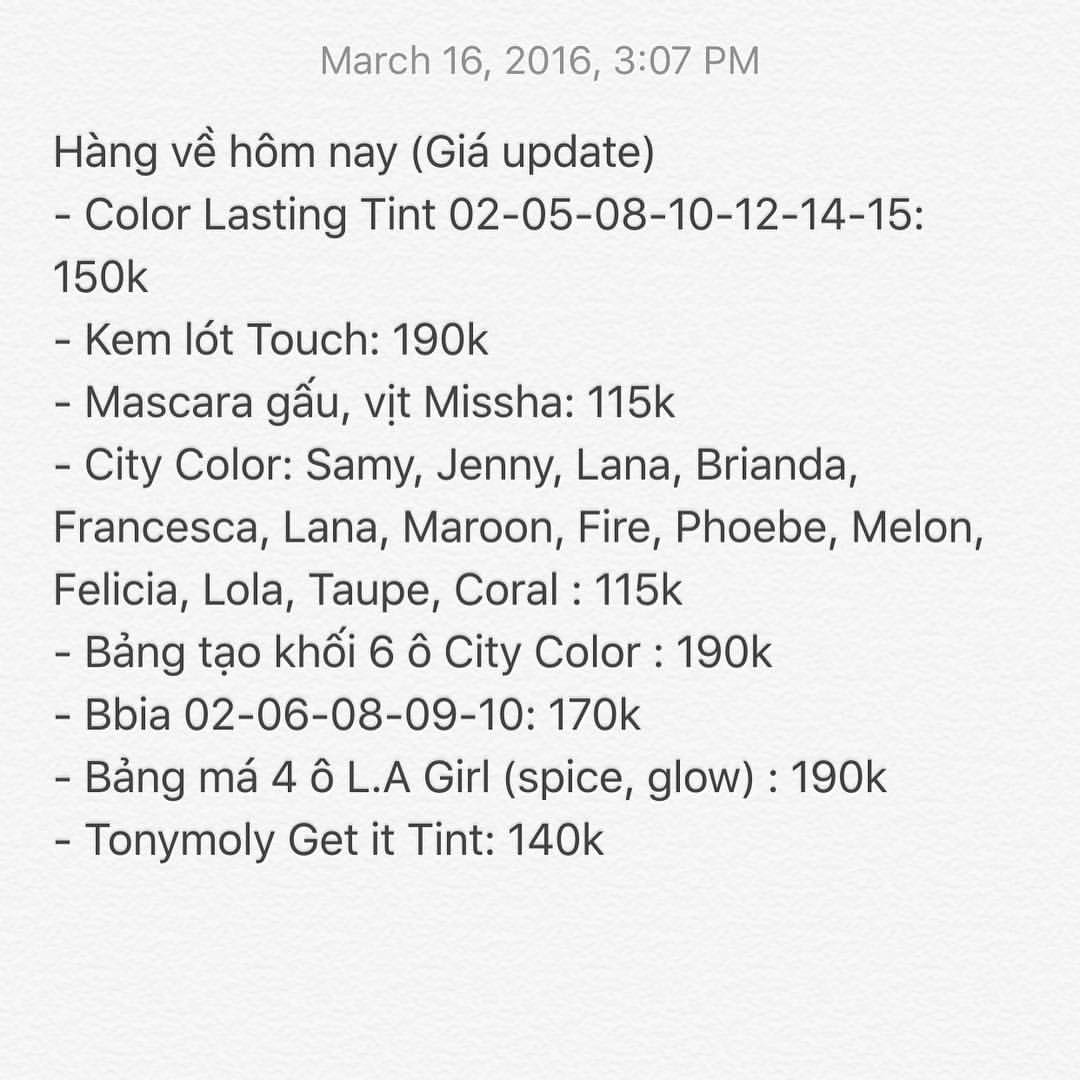 March 16, 2016, 3:07 PM

Hàng về hôm nay (Giá update)
- Color Lasting Tint 02-05-08-10-12-14-15: 150k
- Kem lót Touch: 190k
- Mascara gấu, vịt Missha: 115k
- City Color: Samy, Jenny, Lana, Brianda, Francesca, Lana, Maroon, Fire, Phoebe, Melon, Felicia, Lola, Taupe, Coral : 115k
- Bảng tạo khối 6 ô City Color : 190k
- Bbia 02-06-08-09-10: 170k
- Bảng má 4 ô L.A Girl (spice, glow) : 190k
- Tonymoly Get it Tint: 140k